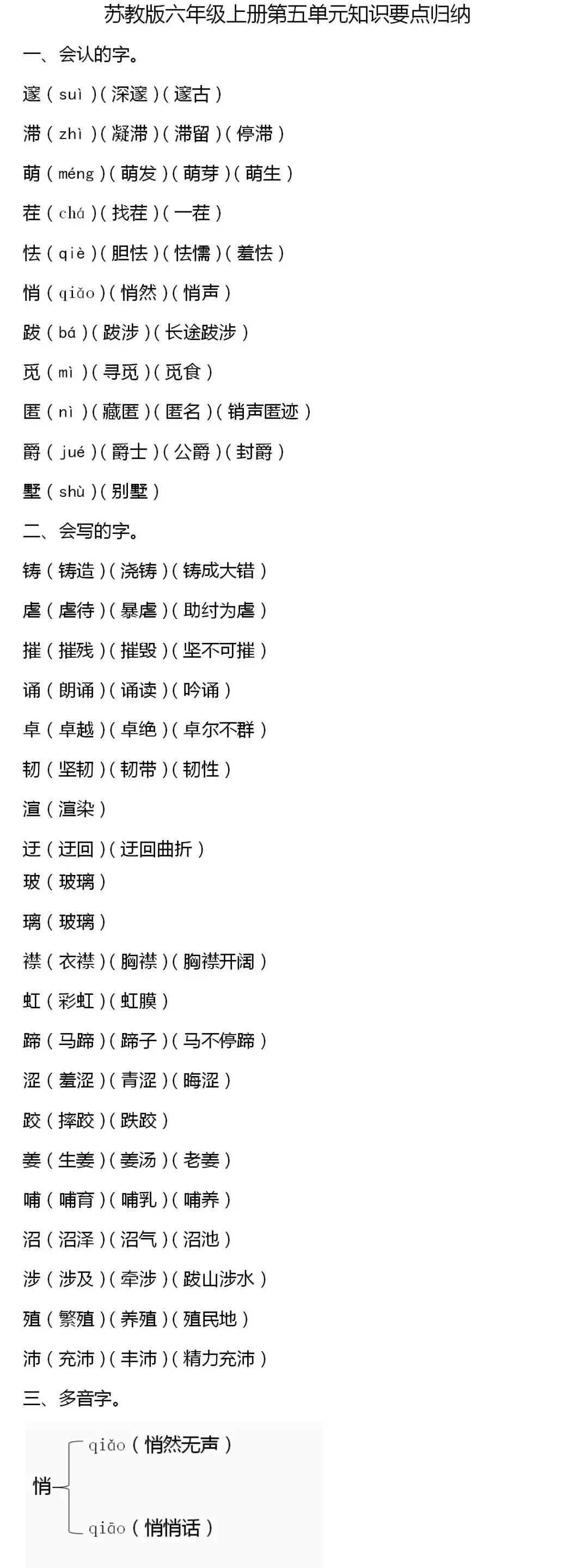 苏教版六年级上册第五单元知识要点归纳

一、会认的字。

邃（suì）（深邃）（邃古）

滞（zhì）（凝滞）（滞留）（停滞）

萌（méng）（萌发）（萌芽）（萌生）

茬（chá）（找茬）（一茬）

怯（qiè）（胆怯）（怯懦）（羞怯）

悄（qiǎo）（悄然）（悄声）

跋（bá）（跋涉）（长途跋涉）

觅（mì）（寻觅）（觅食）

匿（nì）（藏匿）（匿名）（销声匿迹）

爵（jué）（爵士）（公爵）（封爵）

墅（shù）（别墅）

二、会写的字。

铸（铸造）（浇铸）（铸成大错）

虐（虐待）（暴虐）（助纣为虐）

摧（摧残）（摧毁）（坚不可摧）

诵（朗诵）（诵读）（吟诵）

卓（卓越）（卓绝）（卓尔不群）

韧（坚韧）（韧带）（韧性）

渲（渲染）

迂（迂回）（迂回曲折）

玻（玻璃）

璃（玻璃）

襟（衣襟）（胸襟）（胸襟开阔）

虹（彩虹）（虹膜）

蹄（马蹄）（蹄子）（马不停蹄）

涩（羞涩）（青涩）（晦涩）

跤（摔跤）（跌跤）

姜（生姜）（姜汤）（老姜）

哺（哺育）（哺乳）（哺养）

沼（沼泽）（沼气）（沼池）

涉（涉及）（牵涉）（跋山涉水）

殖（繁殖）（养殖）（殖民地）

沛（充沛）（丰沛）（精力充沛）

三、多音字。

悄
qiǎo（悄然无声）
qiāo（悄悄话）